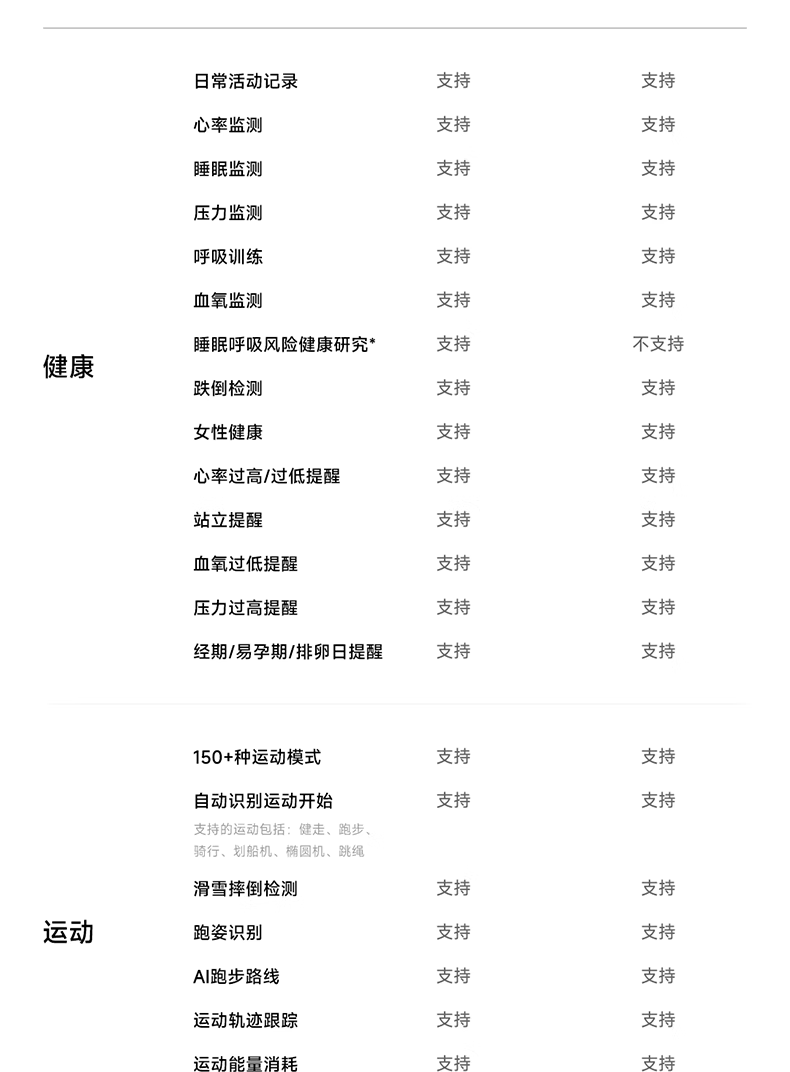 | 健康 | 日常活动记录 | 支持 | 支持 |
|---|---|---|---|
| | 心率监测 | 支持 | 支持 |
| | 睡眠监测 | 支持 | 支持 |
| | 压力监测 | 支持 | 支持 |
| | 呼吸训练 | 支持 | 支持 |
| | 血氧监测 | 支持 | 支持 |
| | 睡眠呼吸风险健康研究* | 支持 | 不支持 |
| | 跌倒检测 | 支持 | 支持 |
| | 女性健康 | 支持 | 支持 |
| | 心率过高/过低提醒 | 支持 | 支持 |
| | 站立提醒 | 支持 | 支持 |
| | 血氧过低提醒 | 支持 | 支持 |
| | 压力过高提醒 | 支持 | 支持 |
| | 经期/易孕期/排卵日提醒 | 支持 | 支持 |

| 运动 | 150+种运动模式 | 支持 | 支持 |
|---|---|---|---|
| | 自动识别运动开始 支持的运动包括：健走、跑步、骑行、划船机、椭圆机、跳绳 | 支持 | 支持 |
| | 滑雪摔倒检测 | 支持 | 支持 |
| | 跑姿识别 | 支持 | 支持 |
| | AI跑步路线 | 支持 | 支持 |
| | 运动轨迹跟踪 | 支持 | 支持 |
| | 运动能量消耗 | 支持 | 支持 |